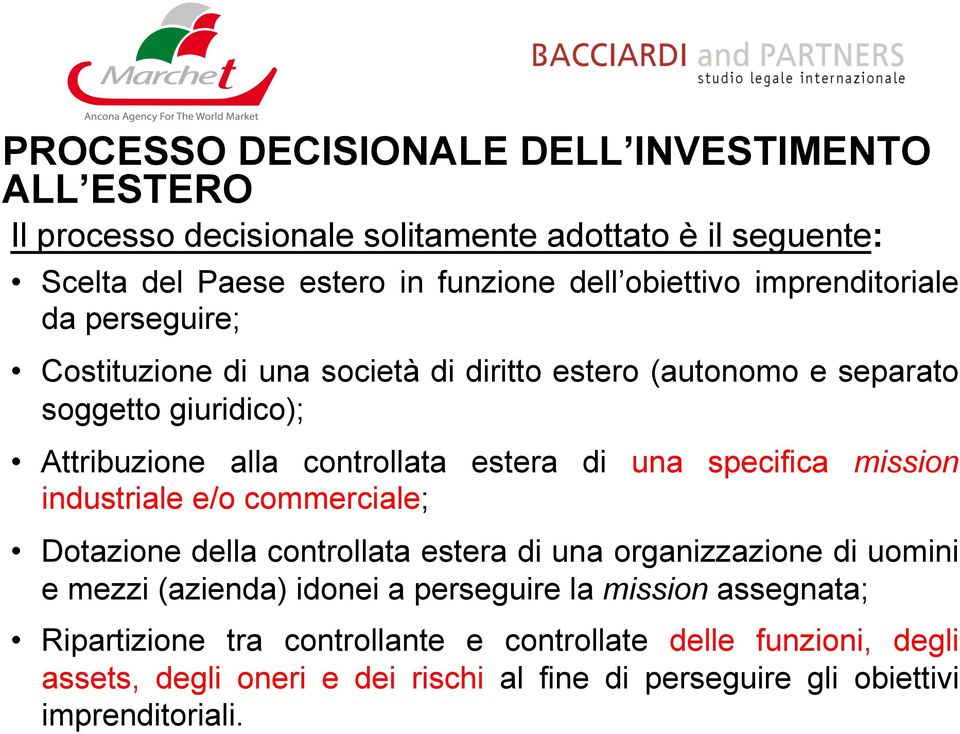 Marchet
Ancona Agency For The World Market

BACCIARDI and PARTNERS
studio legale internazionale

PROCESSO DECISIONALE DELL'INVESTIMENTO ALL'ESTERO

Il processo decisionale solitamente adottato è il seguente:

• Scelta del Paese estero in funzione dell'obiettivo imprenditoriale da perseguire;

• Costituzione di una società di diritto estero (autonomo e separato soggetto giuridico);

• Attribuzione alla controllata estera di una specifica mission industriale e/o commerciale;

• Dotazione della controllata estera di una organizzazione di uomini e mezzi (azienda) idonei a perseguire la mission assegnata;

• Ripartizione tra controllante e controllate delle funzioni, degli assets, degli oneri e dei rischi al fine di perseguire gli obiettivi imprenditoriali.